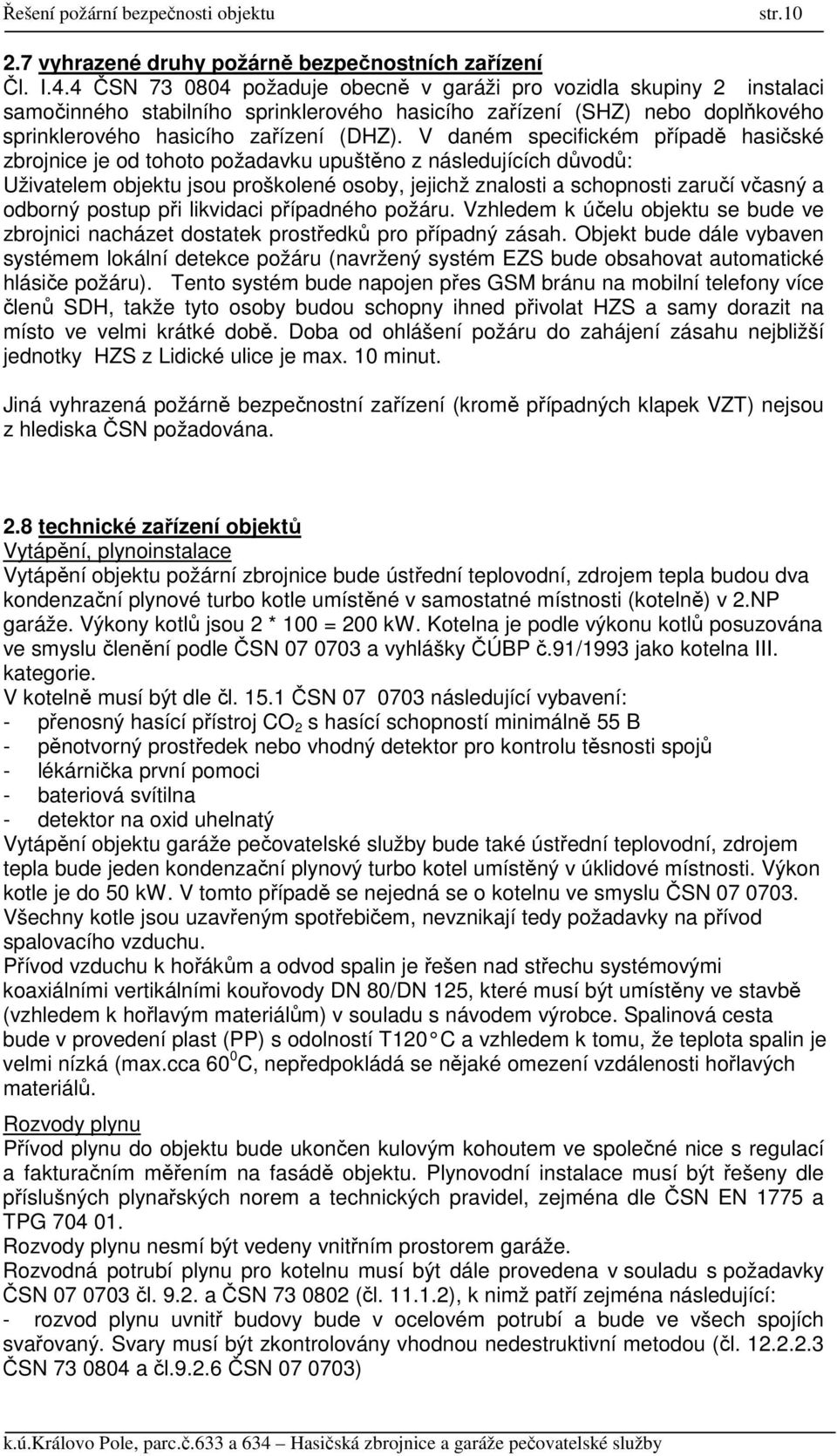 Řešení požární bezpečnosti objektu str.10

2.7 vyhrazené druhy požárně bezpečnostních zařízení
Čl. I.4.4 ČSN 73 0804 požaduje obecně v garáži pro vozidla skupiny 2 instalaci samočinného stabilního sprinklerového hasicího zařízení (SHZ) nebo doplňkového sprinklerového hasicího zařízení (DHZ). V daném specifickém případě hasičské zbrojnice je od tohoto požadavku upuštěno z následujících důvodů: Uživatelem objektu jsou proškolené osoby, jejichž znalosti a schopnosti zaručí včasný a odborný postup při likvidaci případného požáru. Vzhledem k účelu objektu se bude ve zbrojnici nacházet dostatek prostředků pro případný zásah. Objekt bude dále vybaven systémem lokální detekce požáru (navržený systém EZS bude obsahovat automatické hlásiče požáru). Tento systém bude napojen přes GSM bránu na mobilní telefony více členů SDH, takže tyto osoby budou schopny ihned přivolat HZS a samy dorazit na místo ve velmi krátké době. Doba od ohlášení požáru do zahájení zásahu nejbližší jednotky HZS z Lidické ulice je max. 10 minut.

Jiná vyhrazená požárně bezpečnostní zařízení (kromě případných klapek VZT) nejsou z hlediska ČSN požadována.

2.8 technické zařízení objektů
Vytápění, plynoinstalace
Vytápění objektu požární zbrojnice bude ústřední teplovodní, zdrojem tepla budou dva kondenzační plynové turbo kotle umístěné v samostatné místnosti (kotelně) v 2.NP garáže. Výkony kotlů jsou 2 * 100 = 200 kW. Kotelna je podle výkonu kotlů posuzována ve smyslu členění podle ČSN 07 0703 a vyhlášky ČÚBP č.91/1993 jako kotelna III. kategorie.
V kotelně musí být dle čl. 15.1 ČSN 07 0703 následující vybavení:
- přenosný hasící přístroj $CO_2$ s hasící schopností minimálně 55 B
- pěnotvorný prostředek nebo vhodný detektor pro kontrolu těsnosti spojů
- lékárnička první pomoci
- bateriová svítilna
- detektor na oxid uhelnatý
Vytápění objektu garáže pečovatelské služby bude také ústřední teplovodní, zdrojem tepla bude jeden kondenzační plynový turbo kotel umístěný v úklidové místnosti. Výkon kotle je do 50 kW. V tomto případě se nejedná se o kotelnu ve smyslu ČSN 07 0703. Všechny kotle jsou uzavřeným spotřebičem, nevznikají tedy požadavky na přívod spalovacího vzduchu.
Přívod vzduchu k hořákům a odvod spalin je řešen nad střechu systémovými koaxiálními vertikálními kouřovody DN 80/DN 125, které musí být umístěny ve stavbě (vzhledem k hořlavým materiálům) v souladu s návodem výrobce. Spalinová cesta bude v provedení plast (PP) s odolností T120 °C a vzhledem k tomu, že teplota spalin je velmi nízká (max.cca $60^0$C, nepředpokládá se nějaké omezení vzdálenosti hořlavých materiálů.

Rozvody plynu
Přívod plynu do objektu bude ukončen kulovým kohoutem ve společné nice s regulací a fakturačním měřením na fasádě objektu. Plynovodní instalace musí být řešeny dle příslušných plynařských norem a technických pravidel, zejména dle ČSN EN 1775 a TPG 704 01.
Rozvody plynu nesmí být vedeny vnitřním prostorem garáže.
Rozvodná potrubí plynu pro kotelnu musí být dále provedena v souladu s požadavky ČSN 07 0703 čl. 9.2. a ČSN 73 0802 (čl. 11.1.2), k nimž patří zejména následující:
- rozvod plynu uvnitř budovy bude v ocelovém potrubí a bude ve všech spojích svařovaný. Svary musí být zkontrolovány vhodnou nedestruktivní metodou (čl. 12.2.2.3 ČSN 73 0804 a čl.9.2.6 ČSN 07 0703)

k.ú.Královo Pole, parc.č.633 a 634 – Hasičská zbrojnice a garáže pečovatelské služby